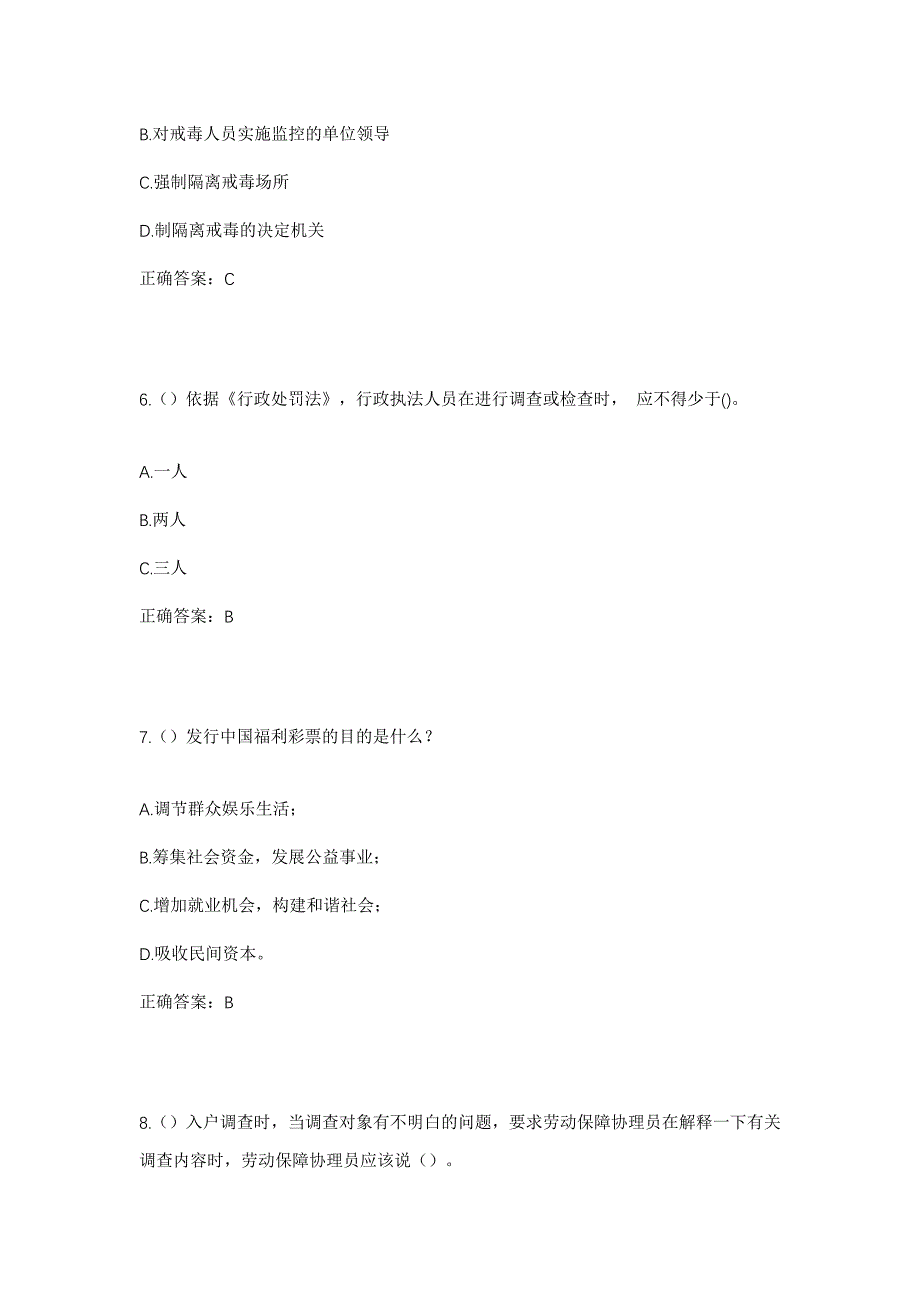 B.对戒毒人员实施监控的单位领导

C.强制隔离戒毒场所

D.制隔离戒毒的决定机关

正确答案：C

6.（）依据《行政处罚法》，行政执法人员在进行调查或检查时， 应不得少于()。

A.一人

B.两人

C.三人

正确答案：B

7.（）发行中国福利彩票的目的是什么？

A.调节群众娱乐生活；

B.筹集社会资金，发展公益事业；

C.增加就业机会，构建和谐社会；

D.吸收民间资本。

正确答案：B

8.（）入户调查时，当调查对象有不明白的问题，要求劳动保障协理员在解释一下有关调查内容时，劳动保障协理员应该说（）。